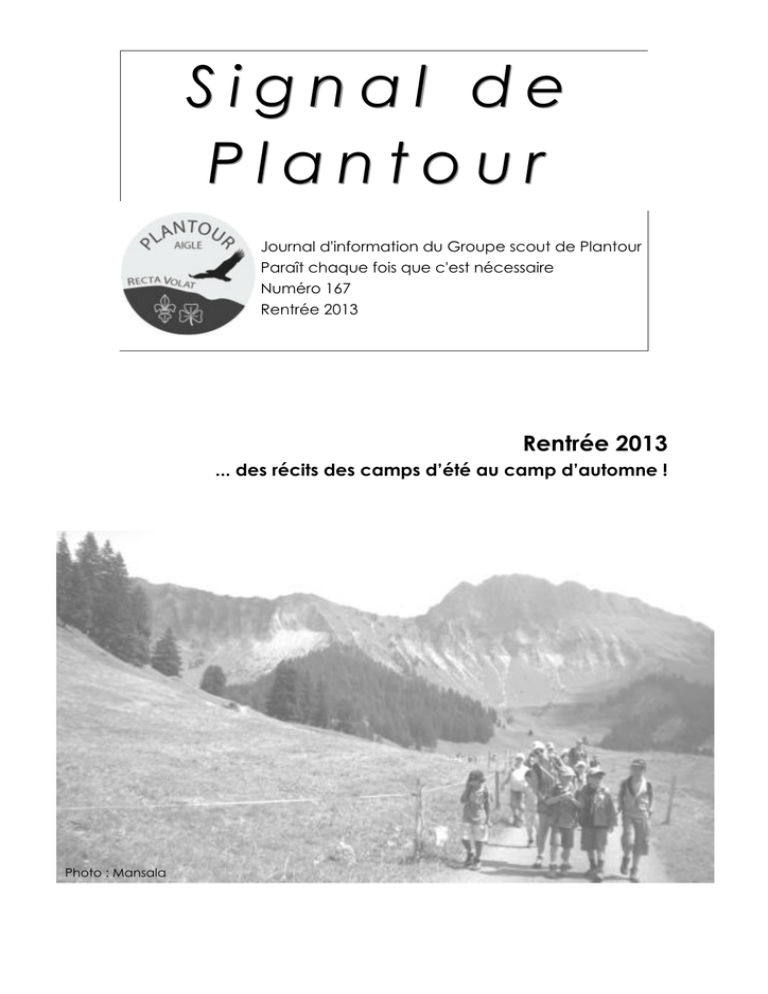 Signal de Plantour

PLANTOUR
AIGLE
RECTA VOLAT

Journal d'information du Groupe scout de Plantour
Paraît chaque fois que c'est nécessaire
Numéro 167
Rentrée 2013

Rentrée 2013
... des récits des camps d'été au camp d'automne !

Photo : Mansala